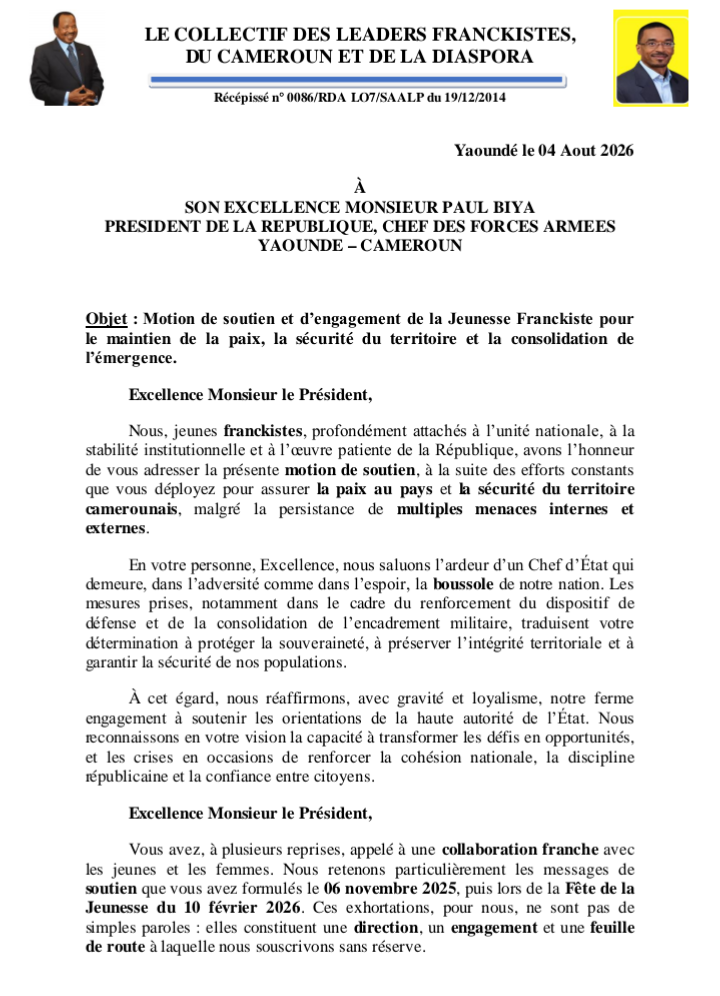 LE COLLECTIF DES LEADERS FRANCKISTES, DU CAMEROUN ET DE LA DIASPORA

Récépissé n° 0086/RDA LO7/SAALP du 19/12/2014

Yaoundé le 04 Aout 2026

À
SON EXCELLENCE MONSIEUR PAUL BIYA
PRESIDENT DE LA REPUBLIQUE, CHEF DES FORCES ARMEES
YAOUNDE – CAMEROUN

Objet : Motion de soutien et d'engagement de la Jeunesse Franckiste pour le maintien de la paix, la sécurité du territoire et la consolidation de l'émergence.

Excellence Monsieur le Président,

Nous, jeunes franckistes, profondément attachés à l'unité nationale, à la stabilité institutionnelle et à l'œuvre patiente de la République, avons l'honneur de vous adresser la présente motion de soutien, à la suite des efforts constants que vous déployez pour assurer la paix au pays et la sécurité du territoire camerounais, malgré la persistance de multiples menaces internes et externes.

En votre personne, Excellence, nous saluons l'ardeur d'un Chef d'État qui demeure, dans l'adversité comme dans l'espoir, la boussole de notre nation. Les mesures prises, notamment dans le cadre du renforcement du dispositif de défense et de la consolidation de l'encadrement militaire, traduisent votre détermination à protéger la souveraineté, à préserver l'intégrité territoriale et à garantir la sécurité de nos populations.

À cet égard, nous réaffirmons, avec gravité et loyalisme, notre ferme engagement à soutenir les orientations de la haute autorité de l'État. Nous reconnaissons en votre vision la capacité à transformer les défis en opportunités, et les crises en occasions de renforcer la cohésion nationale, la discipline républicaine et la confiance entre citoyens.

Excellence Monsieur le Président,

Vous avez, à plusieurs reprises, appelé à une collaboration franche avec les jeunes et les femmes. Nous retenons particulièrement les messages de soutien que vous avez formulés le 06 novembre 2025, puis lors de la Fête de la Jeunesse du 10 février 2026. Ces exhortations, pour nous, ne sont pas de simples paroles : elles constituent une direction, un engagement et une feuille de route à laquelle nous souscrivons sans réserve.